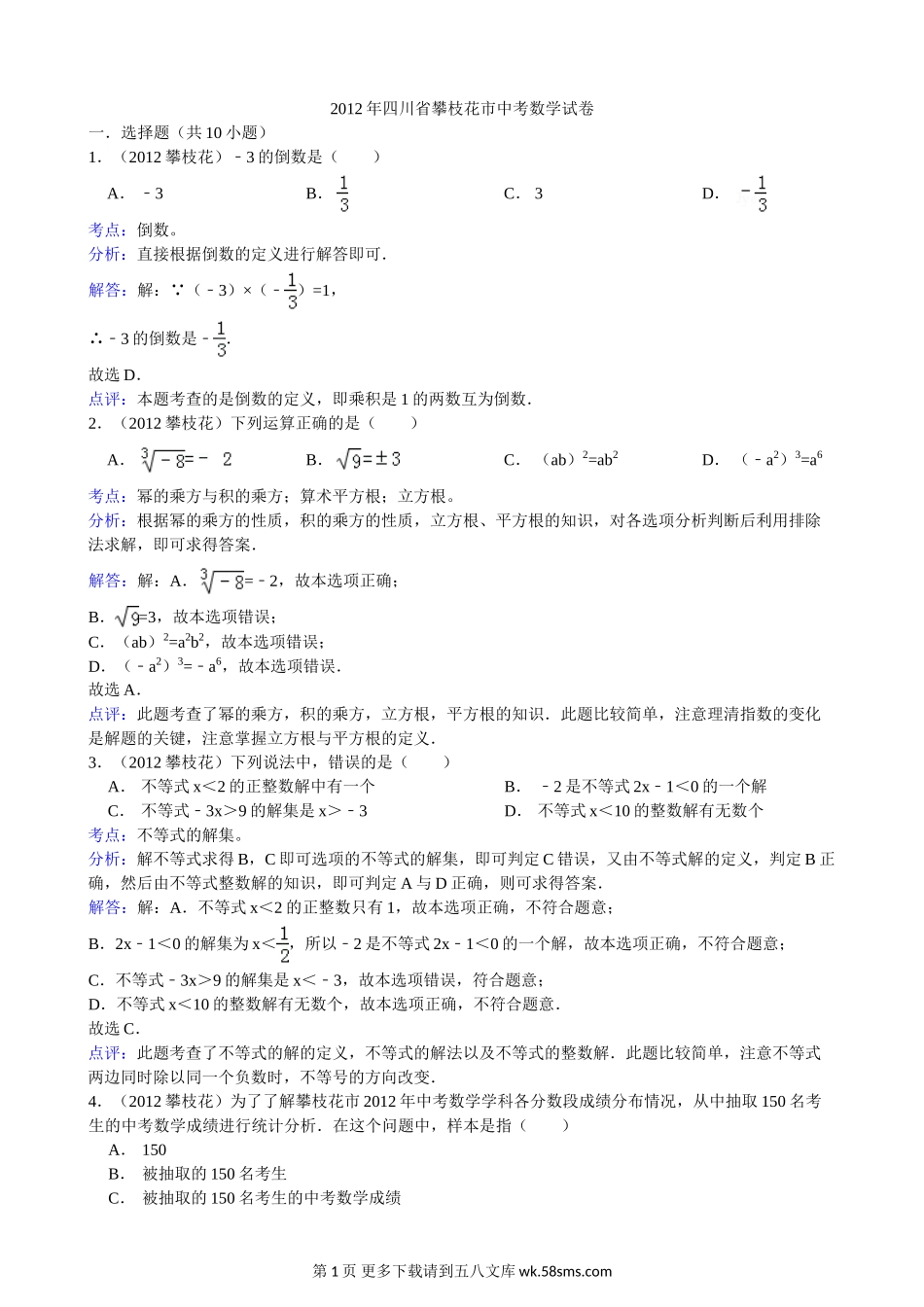 2012年四川省攀枝花市中考数学试卷

一．选择题（共10小题）

1．（2012攀枝花）﹣3的倒数是（　　）

A．﹣3　　B．$\frac{1}{3}$　　C．3　　D．$-\frac{1}{3}$

考点：倒数。

分析：直接根据倒数的定义进行解答即可．

解答：解：∵（﹣3）×（﹣$\frac{1}{3}$）=1，

∴﹣3的倒数是﹣$\frac{1}{3}$．

故选D．

点评：本题考查的是倒数的定义，即乘积是1的两数互为倒数．

2．（2012攀枝花）下列运算正确的是（　　）

A．$\sqrt[3]{-8}=-2$　　B．$\sqrt{9}=\pm 3$　　C．（ab）$^2$=ab$^2$　　D．（﹣a$^2$）$^3$=a$^6$

考点：幂的乘方与积的乘方；算术平方根；立方根。

分析：根据幂的乘方的性质，积的乘方的性质，立方根、平方根的知识，对各选项分析判断后利用排除法求解，即可求得答案．

解答：解：A．$\sqrt[3]{-8}$=﹣2，故本选项正确；

B．$\sqrt{9}$=3，故本选项错误；

C．（ab）$^2$=a$^2$b$^2$，故本选项错误；

D．（﹣a$^2$）$^3$=﹣a$^6$，故本选项错误．

故选A．

点评：此题考查了幂的乘方，积的乘方，立方根，平方根的知识．此题比较简单，注意理清指数的变化是解题的关键，注意掌握立方根与平方根的定义．

3．（2012攀枝花）下列说法中，错误的是（　　）

A．不等式x＜2的正整数解中有一个　　B．﹣2是不等式2x﹣1＜0的一个解

C．不等式﹣3x＞9的解集是x＞﹣3　　D．不等式x＜10的整数解有无数个

考点：不等式的解集。

分析：解不等式求得B，C即可选项的不等式的解集，即可判定C错误，又由不等式解的定义，判定B正确，然后由不等式整数解的知识，即可判定A与D正确，则可求得答案．

解答：解：A．不等式x＜2的正整数只有1，故本选项正确，不符合题意；

B．2x﹣1＜0的解集为x＜$\frac{1}{2}$，所以﹣2是不等式2x﹣1＜0的一个解，故本选项正确，不符合题意；

C．不等式﹣3x＞9的解集是x＜﹣3，故本选项错误，符合题意；

D．不等式x＜10的整数解有无数个，故本选项正确，不符合题意．

故选C．

点评：此题考查了不等式的解的定义，不等式的解法以及不等式的整数解．此题比较简单，注意不等式两边同时除以同一个负数时，不等号的方向改变．

4．（2012攀枝花）为了了解攀枝花市2012年中考数学学科各分数段成绩分布情况，从中抽取150名考生的中考数学成绩进行统计分析．在这个问题中，样本是指（　　）

A．150

B．被抽取的150名考生

C．被抽取的150名考生的中考数学成绩

第1页 更多下载请到五八文库 wk.58sms.com